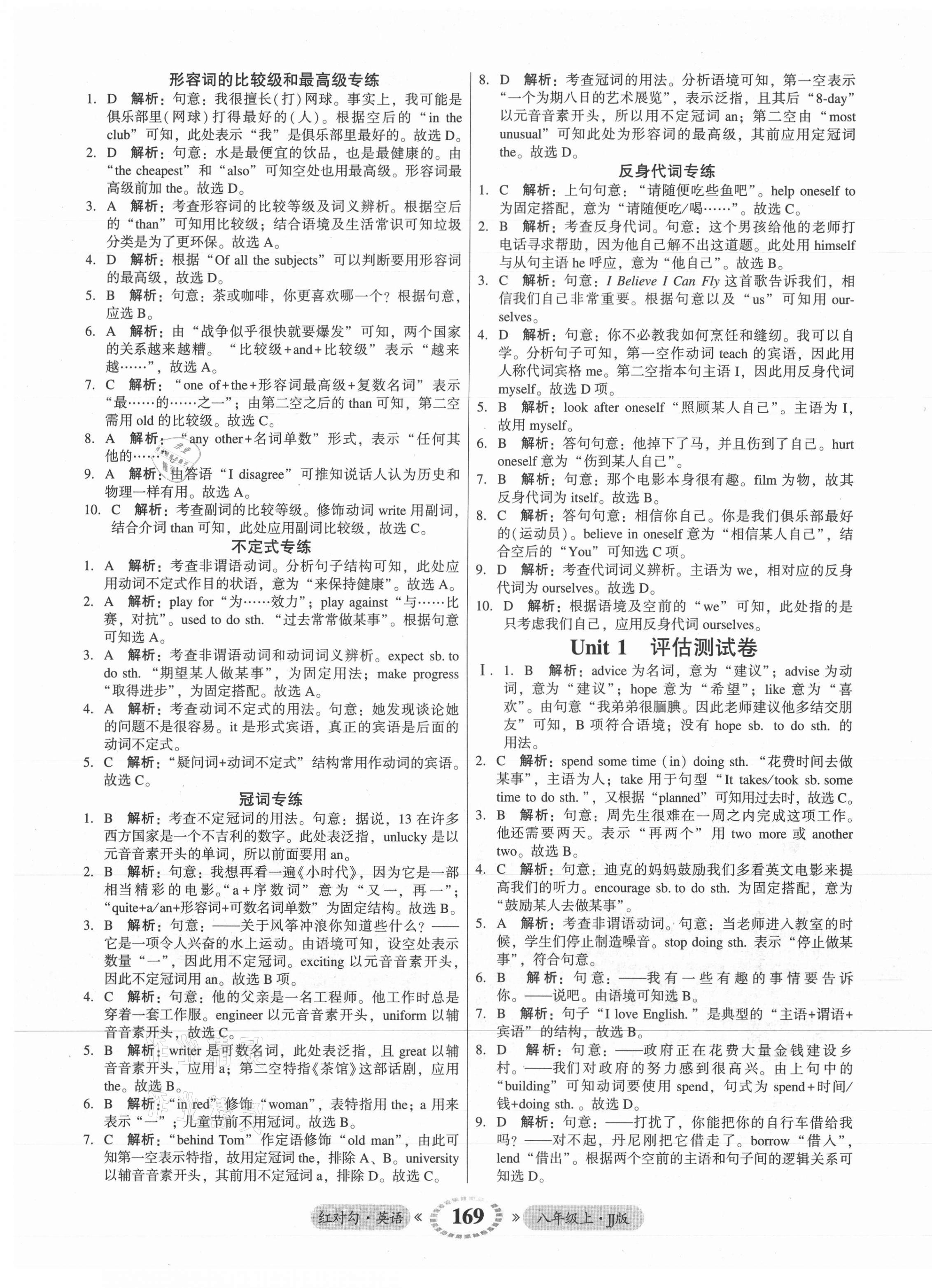 形容词的比较级和最高级专练

1. D 解析：句意：我很擅长(打)网球。事实上，我可能是俱乐部里(网球)打得最好的(人)。根据空后的“in the club”可知，此处表示“我”是俱乐部里最好的。故选D。
2. D 解析：句意：水是最便宜的饮品，也是最健康的。由“the cheapest”和“also”可知空处也用最高级。形容词最高级前加the。故选D。
3. A 解析：考查形容词的比较等级及词义辨析。根据空后的“than”可知用比较级；结合语境及生活常识可知垃圾分类是为了更环保。故选A。
4. D 解析：根据“Of all the subjects”可以判断要用形容词的最高级，故选D。
5. B 解析：句意：茶或咖啡，你更喜欢哪一个？根据句意，应选B。
6. A 解析：由“战争似乎很快就要爆发”可知，两个国家的关系越来越糟。“比较级+and+比较级”表示“越来越……”，故选A。
7. C 解析：“one of+the+形容词最高级+复数名词”表示“最……的……之一”；由第二空之后的than可知，第二空需用old的比较级。故选C。
8. A 解析：“any other+名词单数”形式，表示“任何其他的……”
9. A 解析：由答语“I disagree”可推知说话人认为历史和物理一样有用。故选A。
10. C 解析：考查副词的比较等级。修饰动词write用副词，结合介词than可知，此处应用副词比较级，故选C。

不定式专练

1. A 解析：考查非谓语动词。分析句子结构可知，此处应用动词不定式作目的状语，意为“来保持健康”。故选A。
2. A 解析：play for“为……效力”；play against“与……比赛，对抗”。used to do sth.“过去常常做某事”。根据句意可知选A。
3. A 解析：考查非谓语动词和动词词义辨析。expect sb. to do sth.“期望某人做某事”，为固定用法；make progress“取得进步”，为固定搭配。故选A。
4. A 解析：考查动词不定式的用法。句意：她发现谈论她的问题不是很容易。it是形式宾语，真正的宾语是后面的动词不定式。
5. C 解析：“疑问词+动词不定式”结构常用作动词的宾语。故选C。

冠词专练

1. B 解析：考查不定冠词的用法。句意：据说，13在许多西方国家是一个不吉利的数字。此处表泛指，unlucky是以元音音素开头的单词，所以前面要用an。
2. B 解析：句意：我想再看一遍《小时代》，因为它是一部相当精彩的电影。“a+序数词”意为“又一，再一”；“quite+a/an+形容词+可数名词单数”为固定结构。故选B。
3. B 解析：句意：——关于风筝冲浪你知道些什么？——它是一项令人兴奋的水上运动。由语境可知，设空处表示数量“一”，因此用不定冠词。exciting以元音音素开头，因此不定冠词用an。故选B项。
4. C 解析：句意：他的父亲是一名工程师。他工作时总是穿着一套工作服。engineer以元音音素开头，uniform以辅音音素开头，故选C。
5. B 解析：writer是可数名词，此处表泛指，且great以辅音音素开头，应用a；第二空特指《茶馆》这部话剧，应用the。故选B。
6. B 解析：“in red”修饰“woman”，表特指用the；a用来表示“一”；儿童节前不用冠词。故选B。
7. C 解析：“behind Tom”作定语修饰“old man”，由此可知第一空表示特指，故用定冠词the，排除A、B。university以辅音音素开头，其前用不定冠词a，排除D。故选C。
8. D 解析：考查冠词的用法。分析语境可知，第一空表示“一个为期八日的艺术展览”，表示泛指，且其后“8-day”以元音音素开头，所以用不定冠词an；第二空由“most unusual”可知此处为形容词的最高级，其前应用定冠词the。故选D。

反身代词专练

1. C 解析：上句句意：“请随便吃些鱼吧”。help oneself to为固定搭配，意为“请随便吃/喝……”。故选C。
2. B 解析：考查反身代词。句意：这个男孩给他的老师打电话寻求帮助，因为他自己解不出这道题。此处用himself与从句主语he呼应，意为“他自己”。故选B。
3. C 解析：句意：I Believe I Can Fly这首歌告诉我们，相信我们自己非常重要。根据句意以及“us”可知用ourselves。
4. D 解析：句意：你不必教我如何烹饪和缝纫。我可以自学。分析句子可知，第一空作动词teach的宾语，因此用人称代词宾格me。第二空指本句主语I，因此用反身代词myself。故选D项。
5. B 解析：look after oneself“照顾某人自己”。主语为I，故用myself。
6. B 解析：答句句意：他掉下了马，并且伤到了自己。hurt oneself意为“伤到某人自己”。
7. B 解析：句意：那个电影本身很有趣。film为物，故其反身代词为itself。故选B。
8. C 解析：答句句意：相信你自己。你是我们俱乐部最好的(运动员)。believe in oneself意为“相信某人自己”，结合空后的“You”可知选C项。
9. D 解析：考查代词词义辨析。主语为we，相对应的反身代词为ourselves。故选D。
10. D 解析：根据语境及空前的“we”可知，此处指的是只考虑我们自己，应用反身代词ourselves。

Unit 1 评估测试卷

Ⅰ. 1. B 解析：advice为名词，意为“建议”；advise为动词，意为“建议”；hope意为“希望”；like意为“喜欢”。由句意“我弟弟很腼腆。因此老师建议他多结交朋友”可知，B项符合语境；没有hope sb. to do sth.的用法。
2. C 解析：spend some time (in) doing sth.“花费时间去做某事”，主语为人；take用于句型“It takes/took sb. some time to do sth.”，又根据“planned”可知用过去时，故选C。
3. B 解析：句意：周先生很难在一周之内完成这项工作。他还需要两天。表示“再两个”用two more或another two。故选B。
4. C 解析：句意：迪克的妈妈鼓励我们多看英文电影来提高我们的听力。encourage sb. to do sth.为固定搭配，意为“鼓励某人去做某事”。
5. A 解析：考查非谓语动词。句意：当老师进入教室的时候，学生们停止制造噪音。stop doing sth.表示“停止做某事”，符合句意。
6. B 解析：句意：——我有一些有趣的事情要告诉你。——说吧。由语境可知选B。
7. B 解析：句子“I love English.”是典型的“主语+谓语+宾语”的结构，故选B。
8. D 解析：句意：——政府正在花费大量金钱建设乡村。——我们对政府的努力感到很高兴。由上句中的“building”可知动词要使用spend，句式为spend+时间/钱+doing sth.。故选D。
9. D 解析：句意：——打扰了，你能把你的自行车借给我吗？——对不起，丹尼刚把它借走了。borrow“借入”，lend“借出”。根据两个空前的主语和句子间的逻辑关系可知选D。

红对勾·英语 《 169 》 八年级上·JJ版